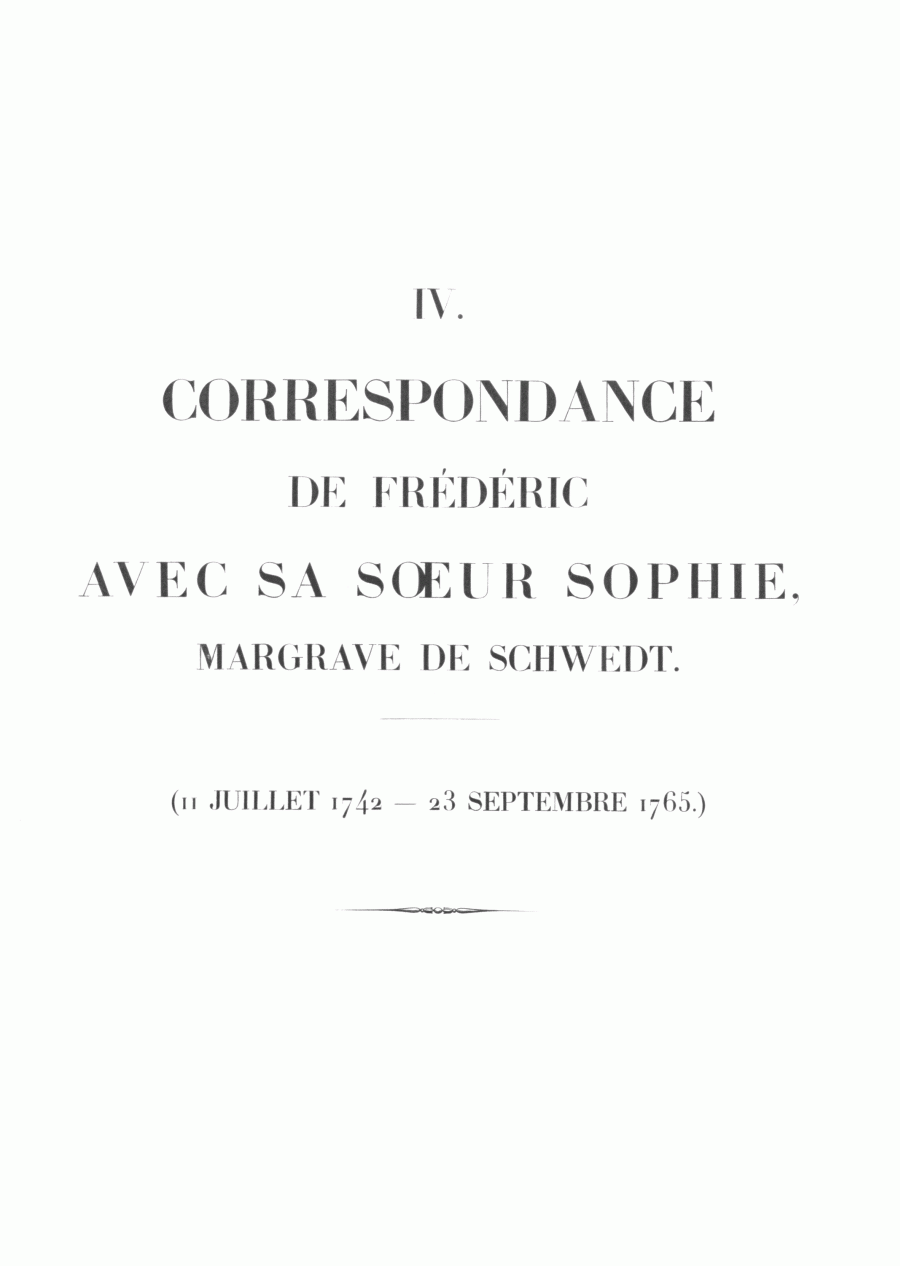 IV.

CORRESPONDANCE

DE FRÉDÉRIC

AVEC SA SŒUR SOPHIE,

MARGRAVE DE SCHWEDT.

(11 JUILLET 1742 — 23 SEPTEMBRE 1765.)